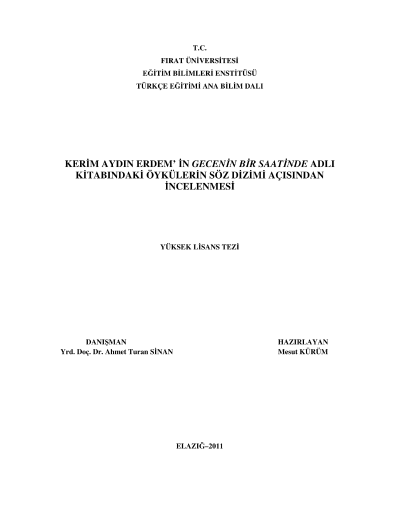 T.C.
FIRAT ÜNİVERSİTESİ
EĞİTİM BİLİMLERİ ENSTİTÜSÜ
TÜRKÇE EĞİTİMİ ANA BİLİM DALI

KERİM AYDIN ERDEM' İN GECENİN BİR SAATİNDE ADLI KİTABINDAKİ ÖYKÜLERİN SÖZ DİZİMİ AÇISINDAN İNCELENMESİ

YÜKSEK LİSANS TEZİ

DANIŞMAN
Yrd. Doç. Dr. Ahmet Turan SİNAN

HAZIRLAYAN
Mesut KÜRÜM

ELAZIĞ–2011